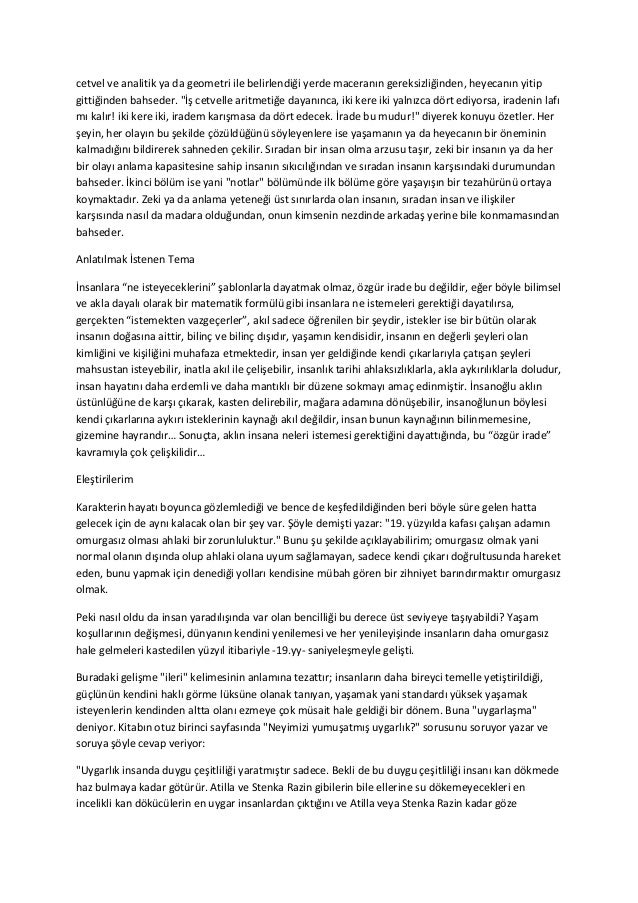 cetvel ve analitik ya da geometri ile belirlendiği yerde maceranın gereksizliğinden, heyecanın yitip gittiğinden bahseder. "İş cetvelle aritmetiğe dayanınca, iki kere iki yalnızca dört ediyorsa, iradenin lafı mı kalır! iki kere iki, iradem karışmasa da dört edecek. İrade bu mudur!" diyerek konuyu özetler. Her şeyin, her olayın bu şekilde çözüldüğünü söyleyenlere ise yaşamanın ya da heyecanın bir öneminin kalmadığını bildirerek sahneden çekilir. Sıradan bir insan olma arzusu taşır, zeki bir insanın ya da her bir olayı anlama kapasitesine sahip insanın sıkıcılığından ve sıradan insanın karşısındaki durumundan bahseder. İkinci bölüm ise yani "notlar" bölümünde ilk bölüme göre yaşayışın bir tezahürünü ortaya koymaktadır. Zeki ya da anlama yeteneği üst sınırlarda olan insanın, sıradan insan ve ilişkiler karşısında nasıl da madara olduğundan, onun kimsenin nezdinde arkadaş yerine bile konmamasından bahseder.

Anlatılmak İstenen Tema

İnsanlara "ne isteyeceklerini" şablonlarla dayatmak olmaz, özgür irade bu değildir, eğer böyle bilimsel ve akla dayalı olarak bir matematik formülü gibi insanlara ne istemeleri gerektiği dayatılırsa, gerçekten "istemekten vazgeçerler", akıl sadece öğrenilen bir şeydir, istekler ise bir bütün olarak insanın doğasına aittir, bilinç ve bilinç dışıdır, yaşamın kendisidir, insanın en değerli şeyleri olan kimliğini ve kişiliğini muhafaza etmektedir, insan yer geldiğinde kendi çıkarlarıyla çatışan şeyleri mahsustan isteyebilir, inatla akıl ile çelişebilir, insanlık tarihi ahlaksızlıklarla, akla aykırılıklarla doludur, insan hayatını daha erdemli ve daha mantıklı bir düzene sokmayı amaç edinmiştir. İnsanoğlu aklın üstünlüğüne de karşı çıkarak, kasten delirebilir, mağara adamına dönüşebilir, insanoğlunun böylesi kendi çıkarlarına aykırı isteklerinin kaynağı akıl değildir, insan bunun kaynağının bilinmemesine, gizemine hayrandır... Sonuçta, aklın insana neleri istemesi gerektiğini dayattığında, bu "özgür irade" kavramıyla çok çelişkilidir...

Eleştirilerim

Karakterin hayatı boyunca gözlemlediği ve bence de keşfedildiğinden beri böyle süre gelen hatta gelecek için de aynı kalacak olan bir şey var. Şöyle demişti yazar: "19. yüzyılda kafası çalışan adamın omurgasız olması ahlaki bir zorunluluktur." Bunu şu şekilde açıklayabilirim; omurgasız olmak yani normal olanın dışında olup ahlaki olana uyum sağlamayan, sadece kendi çıkarı doğrultusunda hareket eden, bunu yapmak için denediği yolları kendisine mübah gören bir zihniyet barındırmaktır omurgasız olmak.

Peki nasıl oldu da insan yaradılışında var olan bencilliği bu derece üst seviyeye taşıyabildi? Yaşam koşullarının değişmesi, dünyanın kendini yenilemesi ve her yenileyişinde insanların daha omurgasız hale gelmeleri kastedilen yüzyıl itibariyle -19.yy- saniyeleşmeyle gelişti.

Buradaki gelişme "ileri" kelimesinin anlamına tezattır; insanların daha bireyci temelle yetiştirildiği, güçlünün kendini haklı görme lüksüne olanak tanıyan, yaşamak yani standardı yüksek yaşamak isteyenlerin kendinden altta olanı ezmeye çok müsait hale geldiği bir dönem. Buna "uygarlaşma" deniyor. Kitabın otuz birinci sayfasında "Neyimizi yumuşatmış uygarlık?" sorusunu soruyor yazar ve soruya şöyle cevap veriyor:

"Uygarlık insanda duygu çeşitliliği yaratmıştır sadece. Bekli de bu duygu çeşitliliği insanı kan dökmede haz bulmaya kadar götürür. Atilla ve Stenka Razin gibilerin bile ellerine su dökemeyecekleri en incelikli kan dökücülerin en uygar insanlardan çıktığını ve Atilla veya Stenka Razin kadar göze